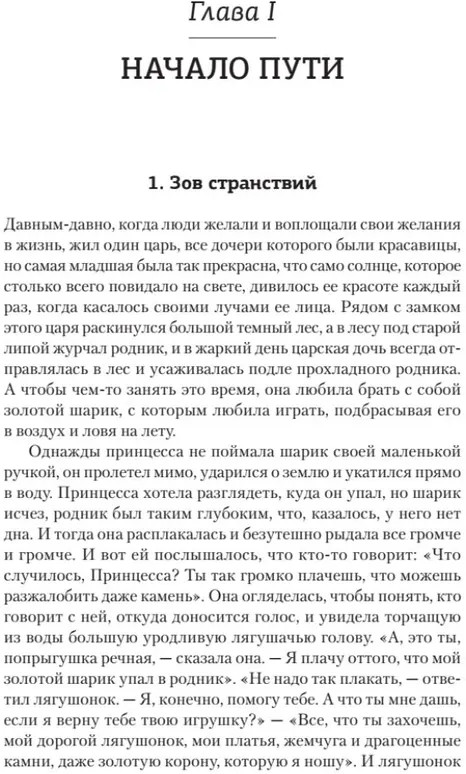 Глава I

НАЧАЛО ПУТИ

1. Зов странствий

Давным-давно, когда люди желали и воплощали свои желания в жизнь, жил один царь, все дочери которого были красавицы, но самая младшая была так прекрасна, что само солнце, которое столько всего повидало на свете, дивилось ее красоте каждый раз, когда касалось своими лучами ее лица. Рядом с замком этого царя раскинулся большой темный лес, а в лесу под старой липой журчал родник, и в жаркий день царская дочь всегда отправлялась в лес и усаживалась подле прохладного родника. А чтобы чем-то занять это время, она любила брать с собой золотой шарик, с которым любила играть, подбрасывая его в воздух и ловя на лету.

Однажды принцесса не поймала шарик своей маленькой ручкой, он пролетел мимо, ударился о землю и укатился прямо в воду. Принцесса хотела разглядеть, куда он упал, но шарик исчез, родник был таким глубоким, что, казалось, у него нет дна. И тогда она расплакалась и безутешно рыдала все громче и громче. И вот ей послышалось, что кто-то говорит: «Что случилось, Принцесса? Ты так громко плачешь, что можешь разжалобить даже камень». Она огляделась, чтобы понять, кто говорит с ней, откуда доносится голос, и увидела торчащую из воды большую уродливую лягушачью голову. «А, это ты, попрыгушка речная, — сказала она. — Я плачу оттого, что мой золотой шарик упал в родник». «Не надо так плакать, — ответил лягушонок. — Я, конечно, помогу тебе. А что ты мне дашь, если я верну тебе твою игрушку?» — «Все, что ты захочешь, мой дорогой лягушонок, мои платья, жемчуга и драгоценные камни, даже золотую корону, которую я ношу». И лягушонок